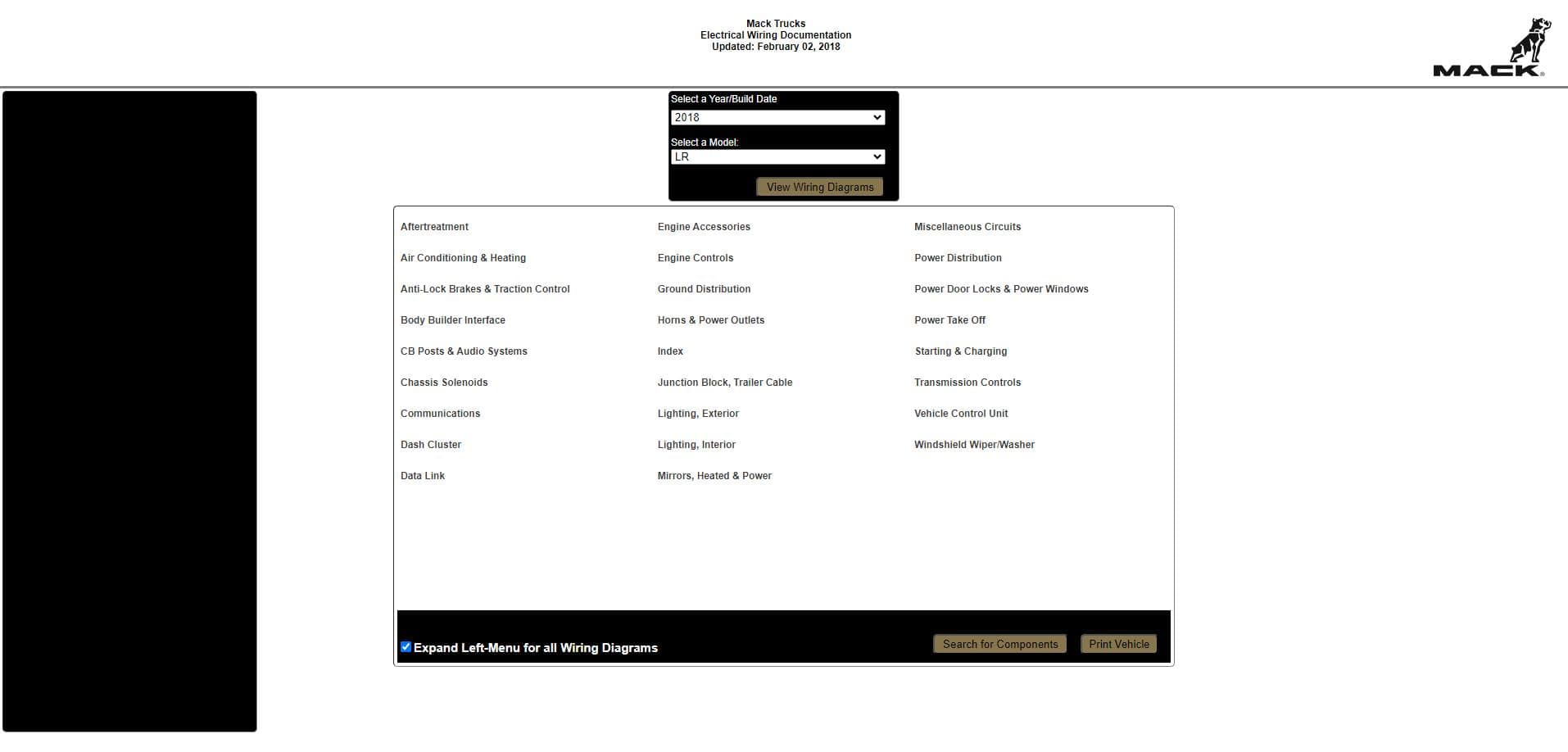 Mack Trucks
Electrical Wiring Documentation
Updated: February 02, 2018

MACK

Select a Year/Build Date
2018
Select a Model:
LR
View Wiring Diagrams

Aftertreatment
Air Conditioning & Heating
Anti-Lock Brakes & Traction Control
Body Builder Interface
CB Posts & Audio Systems
Chassis Solenoids
Communications
Dash Cluster
Data Link

Engine Accessories
Engine Controls
Ground Distribution
Horns & Power Outlets
Index
Junction Block, Trailer Cable
Lighting, Exterior
Lighting, Interior
Mirrors, Heated & Power

Miscellaneous Circuits
Power Distribution
Power Door Locks & Power Windows
Power Take Off
Starting & Charging
Transmission Controls
Vehicle Control Unit
Windshield Wiper/Washer

Expand Left-Menu for all Wiring Diagrams
Search for Components
Print Vehicle